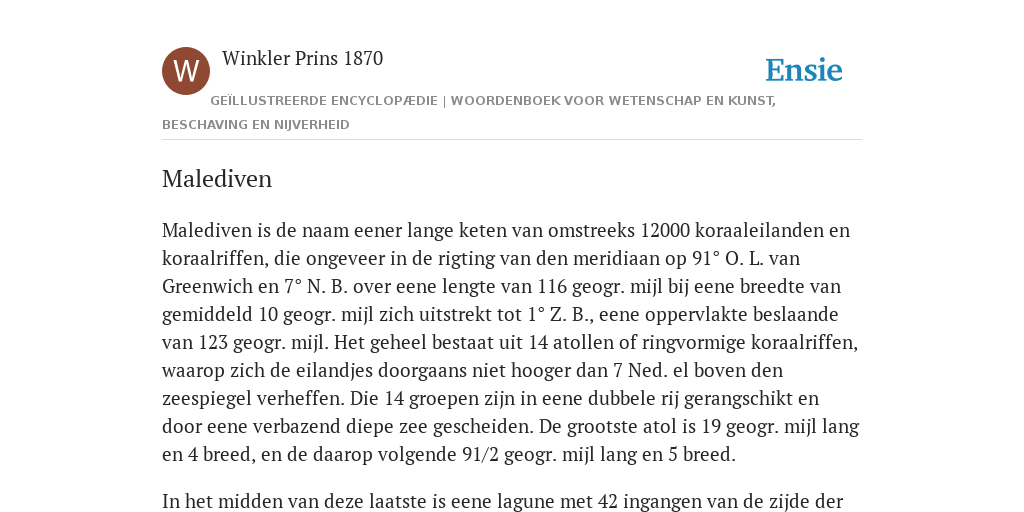 W

Winkler Prins 1870

Ensie

GEÏLLUSTREERDE ENCYCLOPÆDIE | WOORDENBOEK VOOR WETENSCHAP EN KUNST, BESCHAVING EN NIJVERHEID

Malediven

Malediven is de naam eener lange keten van omstreeks 12000 koraaleilanden en koraalriffen, die ongeveer in de rigting van den meridiaan op 91° O. L. van Greenwich en 7° N. B. over eene lengte van 116 geogr. mijl bij eene breedte van gemiddeld 10 geogr. mijl zich uitstrekt tot 1° Z. B., eene oppervlakte beslaande van 123 geogr. mijl. Het geheel bestaat uit 14 atollen of ringvormige koraalriffen, waarop zich de eilandjes doorgaans niet hooger dan 7 Ned. el boven den zeespiegel verheffen. Die 14 groepen zijn in eene dubbele rij gerangschikt en door eene verbazend diepe zee gescheiden. De grootste atol is 19 geogr. mijl lang en 4 breed, en de daarop volgende 91/2 geogr. mijl lang en 5 breed.

In het midden van deze laatste is eene lagune met 42 ingangen van de zijde der